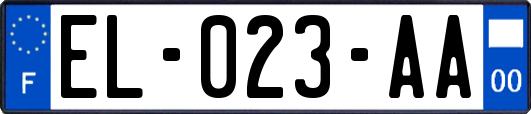 F
EL-023-AA
00